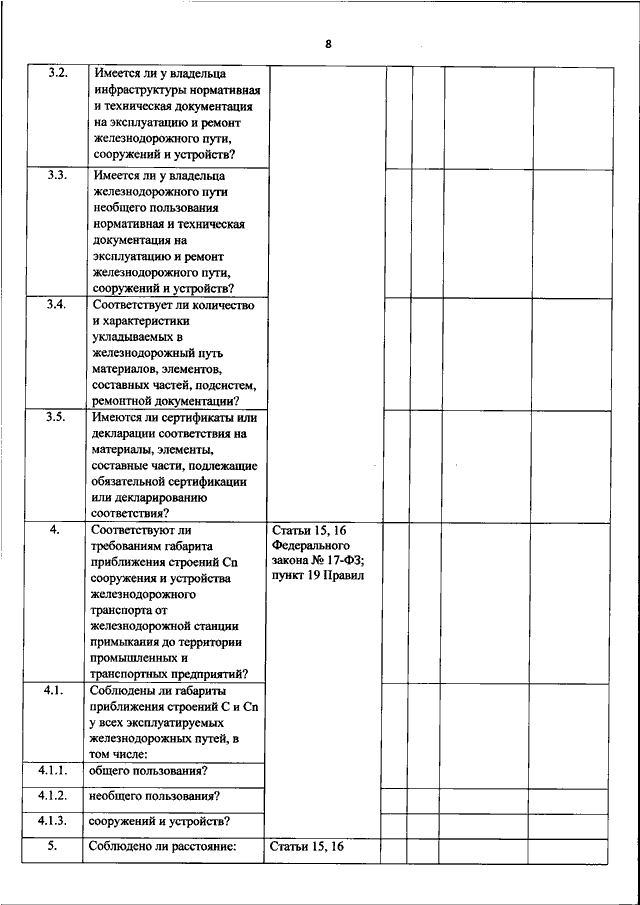 8

| | | | | | | |
|---|---|---|---|---|---|---|
| 3.2. | Имеется ли у владельца инфраструктуры нормативная и техническая документация на эксплуатацию и ремонт железнодорожного пути, сооружений и устройств? | | | | | |
| 3.3. | Имеется ли у владельца железнодорожного пути необщего пользования нормативная и техническая документация на эксплуатацию и ремонт железнодорожного пути, сооружений и устройств? | | | | | |
| 3.4. | Соответствует ли количество и характеристики укладываемых в железнодорожный путь материалов, элементов, составных частей, подсистем, ремонтной документации? | | | | | |
| 3.5. | Имеются ли сертификаты или декларации соответствия на материалы, элементы, составные части, подлежащие обязательной сертификации или декларированию соответствия? | | | | | |
| 4. | Соответствуют ли требованиям габарита приближения строений Сп сооружения и устройства железнодорожного транспорта от железнодорожной станции примыкания до территории промышленных и транспортных предприятий? | Статьи 15, 16 Федерального закона № 17-ФЗ; пункт 19 Правил | | | | |
| 4.1. | Соблюдены ли габариты приближения строений С и Сп у всех эксплуатируемых железнодорожных путей, в том числе: | | | | | |
| 4.1.1. | общего пользования? | | | | | |
| 4.1.2. | необщего пользования? | | | | | |
| 4.1.3. | сооружений и устройств? | | | | | |
| 5. | Соблюдено ли расстояние: | Статьи 15, 16 | | | | |